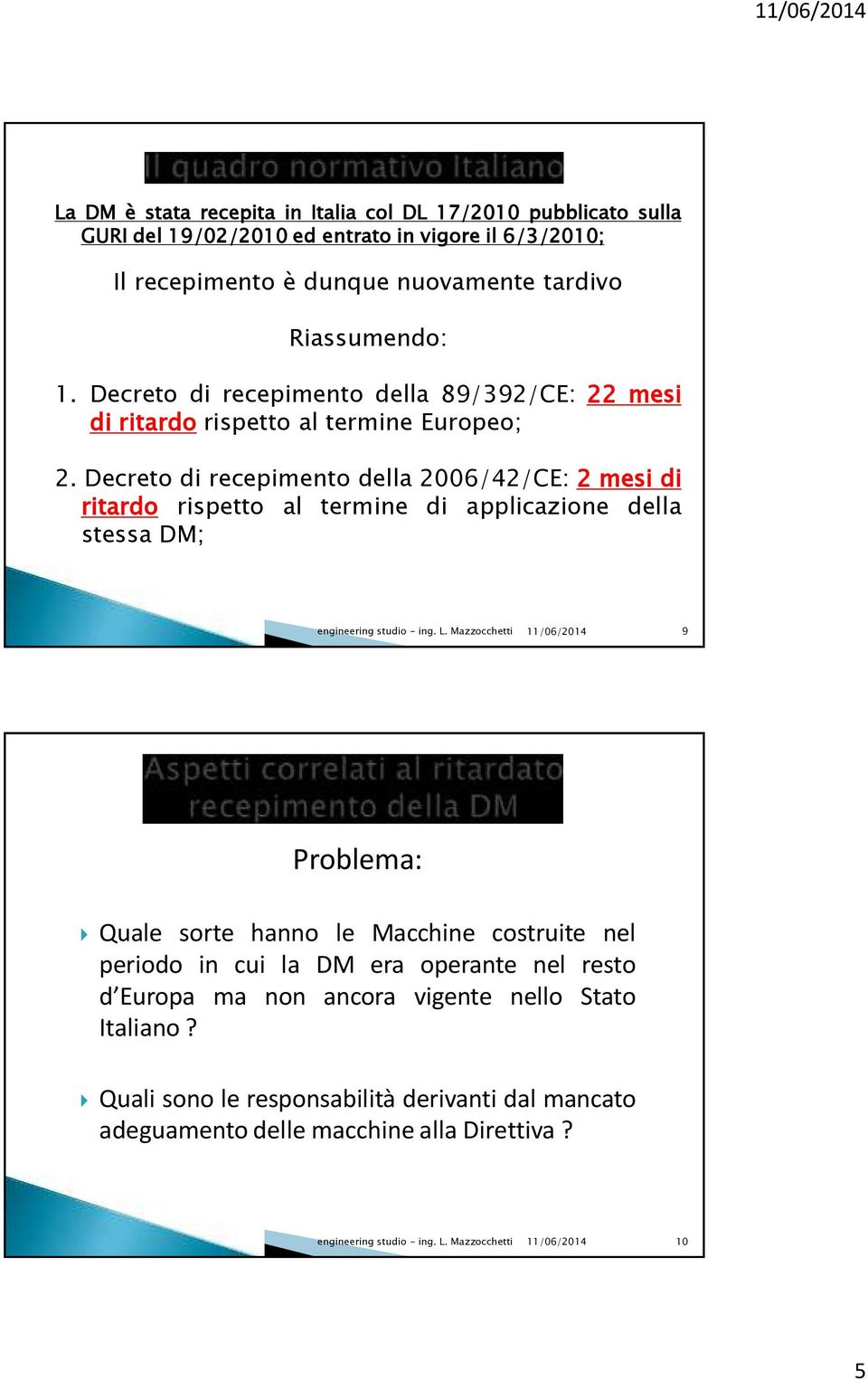 11/06/2014

Il quadro normativo Italiano

La DM è stata recepita in Italia col DL 17/2010 pubblicato sulla GURI del 19/02/2010 ed entrato in vigore il 6/3/2010;

Il recepimento è dunque nuovamente tardivo

Riassumendo:

1. Decreto di recepimento della 89/392/CE: 22 mesi di ritardo rispetto al termine Europeo;

2. Decreto di recepimento della 2006/42/CE: 2 mesi di ritardo rispetto al termine di applicazione della stessa DM;

engineering studio - ing. L. Mazzocchetti 11/06/2014 9

Aspetti correlati al ritardato recepimento della DM

Problema:

Quale sorte hanno le Macchine costruite nel periodo in cui la DM era operante nel resto d'Europa ma non ancora vigente nello Stato Italiano ?

Quali sono le responsabilità derivanti dal mancato adeguamento delle macchine alla Direttiva ?

engineering studio - ing. L. Mazzocchetti 11/06/2014 10

5